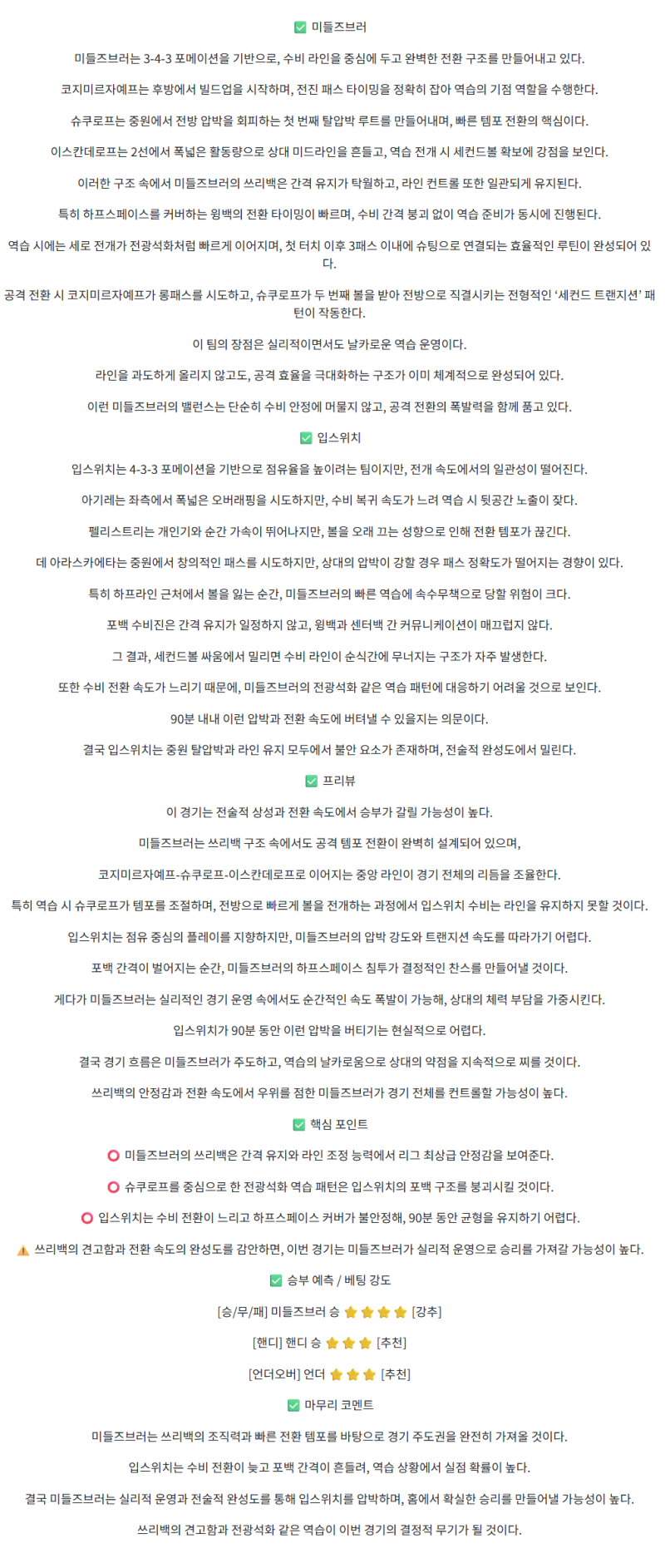 ✅ 미들즈브러

미들즈브러는 3-4-3 포메이션을 기반으로, 수비 라인을 중심에 두고 완벽한 전환 구조를 만들어내고 있다.

코지미르자예프는 후방에서 빌드업을 시작하며, 전진 패스 타이밍을 정확히 잡아 역습의 기점 역할을 수행한다.

슈쿠로프는 중원에서 전방 압박을 회피하는 첫 번째 탈압박 루트를 만들어내며, 빠른 템포 전환의 핵심이다.

이스칸데로프는 2선에서 폭넓은 활동량으로 상대 미드라인을 흔들고, 역습 전개 시 세컨드볼 확보에 강점을 보인다.

이러한 구조 속에서 미들즈브러의 쓰리백은 간격 유지가 탁월하고, 라인 컨트롤 또한 일관되게 유지된다.

특히 하프스페이스를 커버하는 윙백의 전환 타이밍이 빠르며, 수비 간격 붕괴 없이 역습 준비가 동시에 진행된다.

역습 시에는 세로 전개가 전광석화처럼 빠르게 이어지며, 첫 터치 이후 3패스 이내에 슈팅으로 연결되는 효율적인 루틴이 완성되어 있다.

공격 전환 시 코지미르자예프가 롱패스를 시도하고, 슈쿠로프가 두 번째 볼을 받아 전방으로 직결시키는 전형적인 '세컨드 트랜지션' 패턴이 작동한다.

이 팀의 장점은 실리적이면서도 날카로운 역습 운영이다.

라인을 과도하게 올리지 않고도, 공격 효율을 극대화하는 구조가 이미 체계적으로 완성되어 있다.

이런 미들즈브러의 밸런스는 단순히 수비 안정에 머물지 않고, 공격 전환의 폭발력을 함께 품고 있다.

✅ 입스위치

입스위치는 4-3-3 포메이션을 기반으로 점유율을 높이려는 팀이지만, 전개 속도에서의 일관성이 떨어진다.

아기레는 좌측에서 폭넓은 오버래핑을 시도하지만, 수비 복귀 속도가 느려 역습 시 뒷공간 노출이 잦다.

펠리스트리는 개인기와 순간 가속이 뛰어나지만, 볼을 오래 끄는 성향으로 인해 전환 템포가 끊긴다.

데 아라스카에타는 중원에서 창의적인 패스를 시도하지만, 상대의 압박이 강할 경우 패스 정확도가 떨어지는 경향이 있다.

특히 하프라인 근처에서 볼을 잃는 순간, 미들즈브러의 빠른 역습에 속수무책으로 당할 위험이 크다.

포백 수비진은 간격 유지가 일정하지 않고, 윙백과 센터백 간 커뮤니케이션이 매끄럽지 않다.

그 결과, 세컨드볼 싸움에서 밀리면 수비 라인이 순식간에 무너지는 구조가 자주 발생한다.

또한 수비 전환 속도가 느리기 때문에, 미들즈브러의 전광석화 같은 역습 패턴에 대응하기 어려울 것으로 보인다.

90분 내내 이런 압박과 전환 속도에 버텨낼 수 있을지는 의문이다.

결국 입스위치는 중원 탈압박과 라인 유지 모두에서 불안 요소가 존재하며, 전술적 완성도에서 밀린다.

✅ 프리뷰

이 경기는 전술적 상성과 전환 속도에서 승부가 갈릴 가능성이 높다.

미들즈브러는 쓰리백 구조 속에서도 공격 템포 전환이 완벽히 설계되어 있으며,

코지미르자예프-슈쿠로프-이스칸데로프로 이어지는 중앙 라인이 경기 전체의 리듬을 조율한다.

특히 역습 시 슈쿠로프가 템포를 조절하며, 전방으로 빠르게 볼을 전개하는 과정에서 입스위치 수비는 라인을 유지하지 못할 것이다.

입스위치는 점유 중심의 플레이를 지향하지만, 미들즈브러의 압박 강도와 트랜지션 속도를 따라가기 어렵다.

포백 간격이 벌어지는 순간, 미들즈브러의 하프스페이스 침투가 결정적인 찬스를 만들어낼 것이다.

게다가 미들즈브러는 실리적인 경기 운영 속에서도 순간적인 속도 폭발이 가능해, 상대의 체력 부담을 가중시킨다.

입스위치가 90분 동안 이런 압박을 버티기는 현실적으로 어렵다.

결국 경기 흐름은 미들즈브러가 주도하고, 역습의 날카로움으로 상대의 약점을 지속적으로 찌를 것이다.

쓰리백의 안정감과 전환 속도에서 우위를 점한 미들즈브러가 경기 전체를 컨트롤할 가능성이 높다.

✅ 핵심 포인트

⭕ 미들즈브러의 쓰리백은 간격 유지와 라인 조정 능력에서 리그 최상급 안정감을 보여준다.

⭕ 슈쿠로프를 중심으로 한 전광석화 역습 패턴은 입스위치의 포백 구조를 붕괴시킬 것이다.

⭕ 입스위치는 수비 전환이 느리고 하프스페이스 커버가 불안정해, 90분 동안 균형을 유지하기 어렵다.

⚠️ 쓰리백의 견고함과 전환 속도의 완성도를 감안하면, 이번 경기는 미들즈브러가 실리적 운영으로 승리를 가져갈 가능성이 높다.

✅ 승부 예측 / 베팅 강도

[승/무/패] 미들즈브러 승 ⭐⭐⭐⭐ [강추]

[핸디] 핸디 승 ⭐⭐⭐ [추천]

[언더오버] 언더 ⭐⭐⭐ [추천]

✅ 마무리 코멘트

미들즈브러는 쓰리백의 조직력과 빠른 전환 템포를 바탕으로 경기 주도권을 완전히 가져올 것이다.

입스위치는 수비 전환이 늦고 포백 간격이 흔들려, 역습 상황에서 실점 확률이 높다.

결국 미들즈브러는 실리적 운영과 전술적 완성도를 통해 입스위치를 압박하며, 홈에서 확실한 승리를 만들어낼 가능성이 높다.

쓰리백의 견고함과 전광석화 같은 역습이 이번 경기의 결정적 무기가 될 것이다.